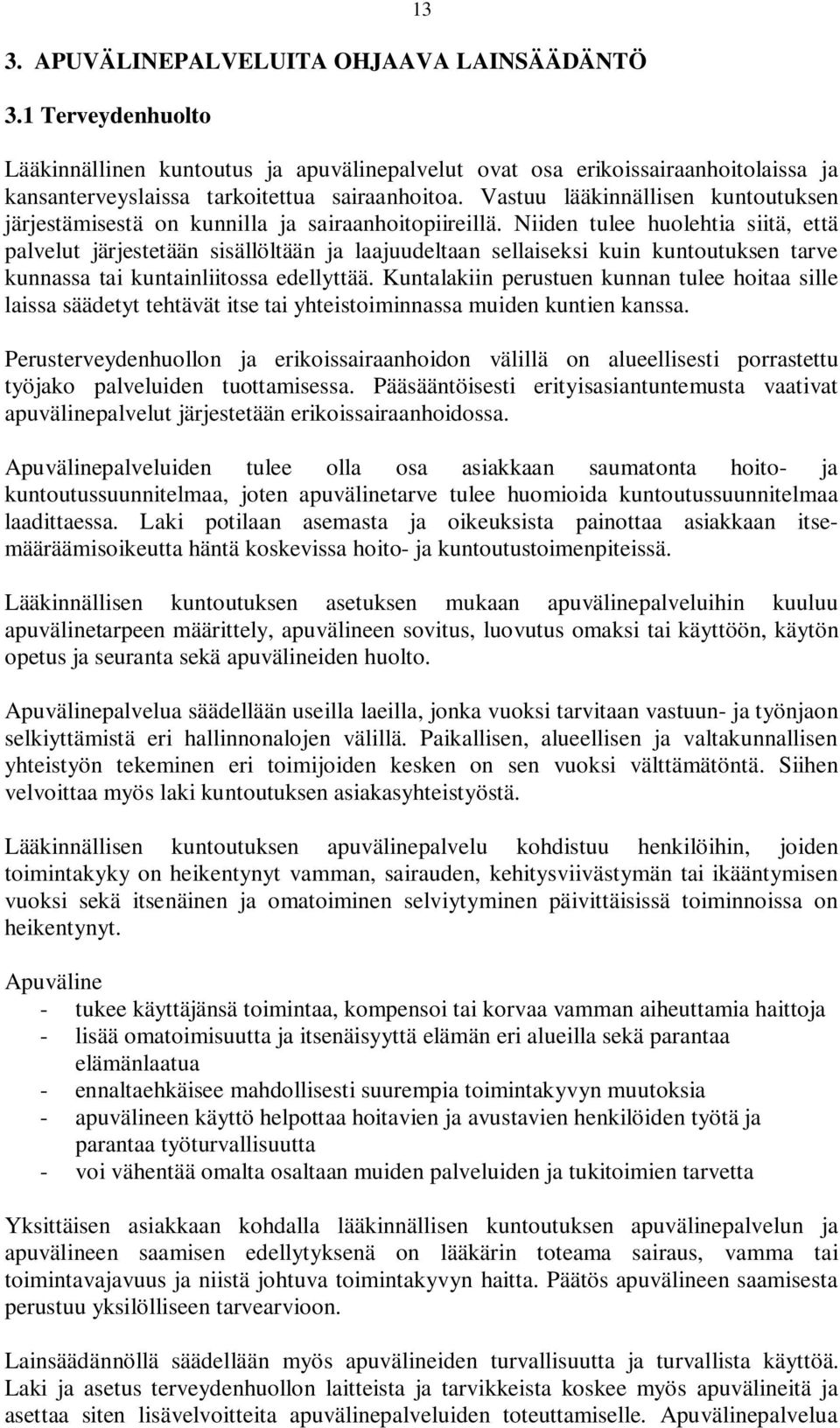 13

3. APUVÄLINEPALVELUITA OHJAAVA LAINSÄÄDÄNTÖ

3.1 Terveydenhuolto

Lääkinnällinen kuntoutus ja apuvälinepalvelut ovat osa erikoissairaanhoitolaissa ja kansanterveyslaissa tarkoitettua sairaanhoitoa. Vastuu lääkinnällisen kuntoutuksen järjestämisestä on kunnilla ja sairaanhoitopiireillä. Niiden tulee huolehtia siitä, että palvelut järjestetään sisällöltään ja laajuudeltaan sellaiseksi kuin kuntoutuksen tarve kunnassa tai kuntainliitossa edellyttää. Kuntalakiin perustuen kunnan tulee hoitaa sille laissa säädetyt tehtävät itse tai yhteistoiminnassa muiden kuntien kanssa.

Perusterveydenhuollon ja erikoissairaanhoidon välillä on alueellisesti porrastettu työjako palveluiden tuottamisessa. Pääsääntöisesti erityisasiantuntemusta vaativat apuvälinepalvelut järjestetään erikoissairaanhoidossa.

Apuvälinepalveluiden tulee olla osa asiakkaan saumatonta hoito- ja kuntoutussuunnitelmaa, joten apuvälinetarve tulee huomioida kuntoutussuunnitelmaa laadittaessa. Laki potilaan asemasta ja oikeuksista painottaa asiakkaan itsemääräämisoikeutta häntä koskevissa hoito- ja kuntoutustoimenpiteissä.

Lääkinnällisen kuntoutuksen asetuksen mukaan apuvälinepalveluihin kuuluu apuvälinetarpeen määrittely, apuvälineen sovitus, luovutus omaksi tai käyttöön, käytön opetus ja seuranta sekä apuvälineiden huolto.

Apuvälinepalvelua säädellään useilla laeilla, jonka vuoksi tarvitaan vastuun- ja työnjaon selkiyttämistä eri hallinnonalojen välillä. Paikallisen, alueellisen ja valtakunnallisen yhteistyön tekeminen eri toimijoiden kesken on sen vuoksi välttämätöntä. Siihen velvoittaa myös laki kuntoutuksen asiakasyhteistyöstä.

Lääkinnällisen kuntoutuksen apuvälinepalvelu kohdistuu henkilöihin, joiden toimintakyky on heikentynyt vamman, sairauden, kehitysviivästymän tai ikääntymisen vuoksi sekä itsenäinen ja omatoiminen selviytyminen päivittäisissä toiminnoissa on heikentynyt.

Apuväline
- tukee käyttäjänsä toimintaa, kompensoi tai korvaa vamman aiheuttamia haittoja
- lisää omatoimisuutta ja itsenäisyyttä elämän eri alueilla sekä parantaa elämänlaatua
- ennaltaehkäisee mahdollisesti suurempia toimintakyvyn muutoksia
- apuvälineen käyttö helpottaa hoitavien ja avustavien henkilöiden työtä ja parantaa työturvallisuutta
- voi vähentää omalta osaltaan muiden palveluiden ja tukitoimien tarvetta

Yksittäisen asiakkaan kohdalla lääkinnällisen kuntoutuksen apuvälinepalvelun ja apuvälineen saamisen edellytyksenä on lääkärin toteama sairaus, vamma tai toimintavajavuus ja niistä johtuva toimintakyvyn haitta. Päätös apuvälineen saamisesta perustuu yksilölliseen tarvearvioon.

Lainsäädännöllä säädellään myös apuvälineiden turvallisuutta ja turvallista käyttöä. Laki ja asetus terveydenhuollon laitteista ja tarvikkeista koskee myös apuvälineitä ja asettaa siten lisävelvoitteita apuvälinepalveluiden toteuttamiselle. Apuvälinepalvelua